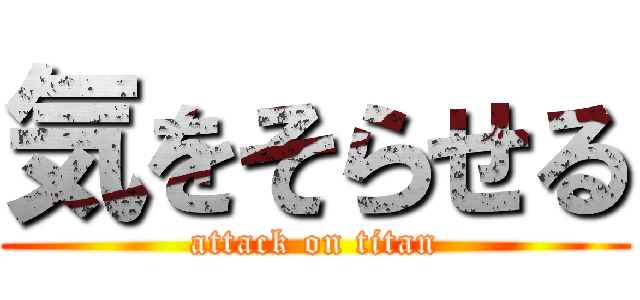 気をそらせる
attack on titan